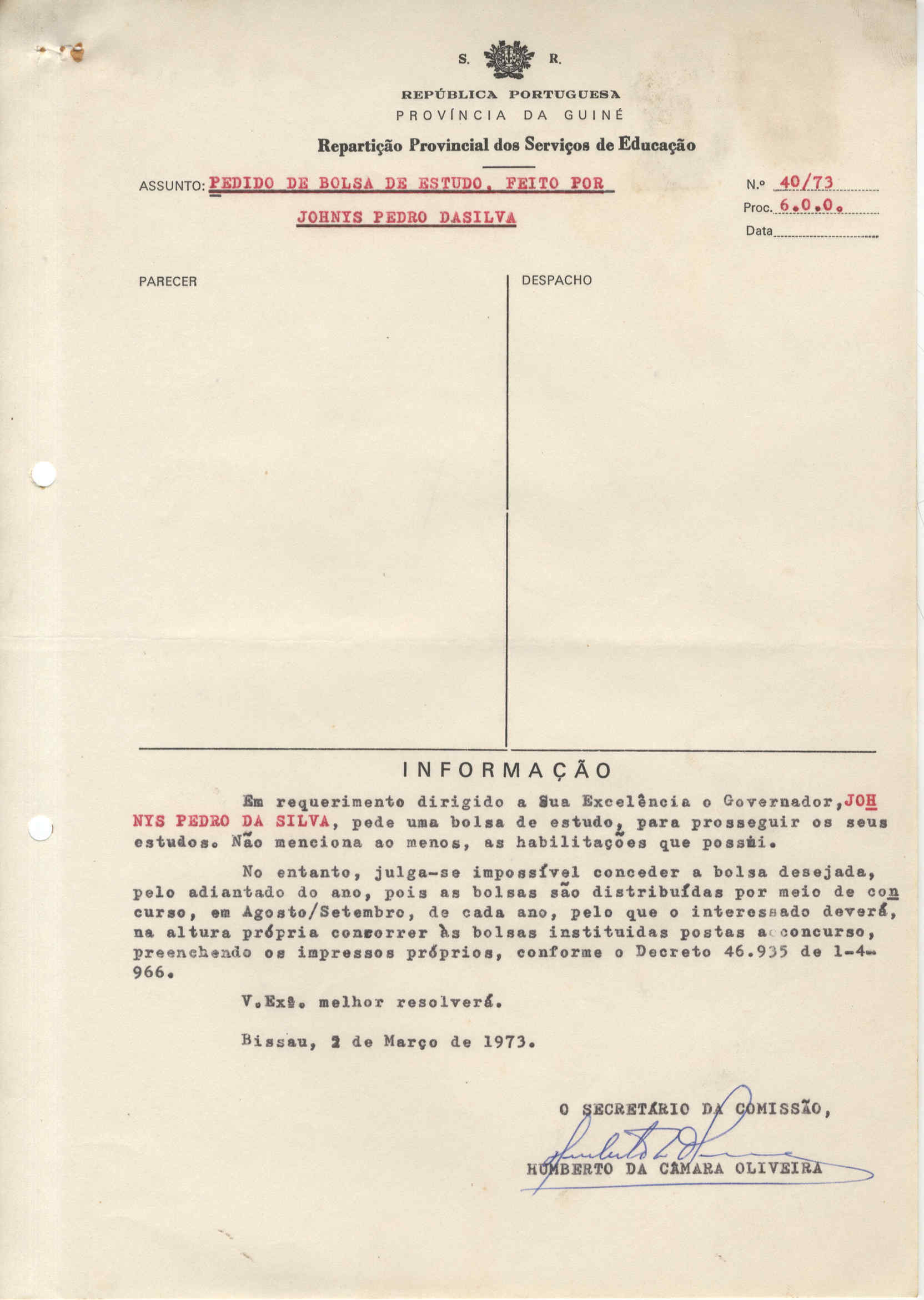 S. R.

REPÚBLICA PORTUGUESA
PROVÍNCIA DA GUINÉ

Repartição Provincial dos Serviços de Educação

ASSUNTO: PEDIDO DE BOLSA DE ESTUDO, FEITO POR JOHNYS PEDRO DASILVA

N.º 40/73
Proc. 6.0.0.
Data

PARECER

DESPACHO

INFORMAÇÃO

Em requerimento dirigido a Sua Excelência o Governador, JOHNYS PEDRO DA SILVA, pede uma bolsa de estudo, para prosseguir os seus estudos. Não menciona ao menos, as habilitações que possui.

No entanto, julga-se impossível conceder a bolsa desejada, pelo adiantado do ano, pois as bolsas são distribuídas por meio de concurso, em Agosto/Setembro, de cada ano, pelo que o interessado deverá, na altura própria concorrer às bolsas instituidas postas a concurso, preenchendo os impressos próprios, conforme o Decreto 46.935 de 1-4-966.

V.Exª. melhor resolverá.

Bissau, 2 de Março de 1973.

O SECRETÁRIO DA COMISSÃO,

HUMBERTO DA CAMARA OLIVEIRA